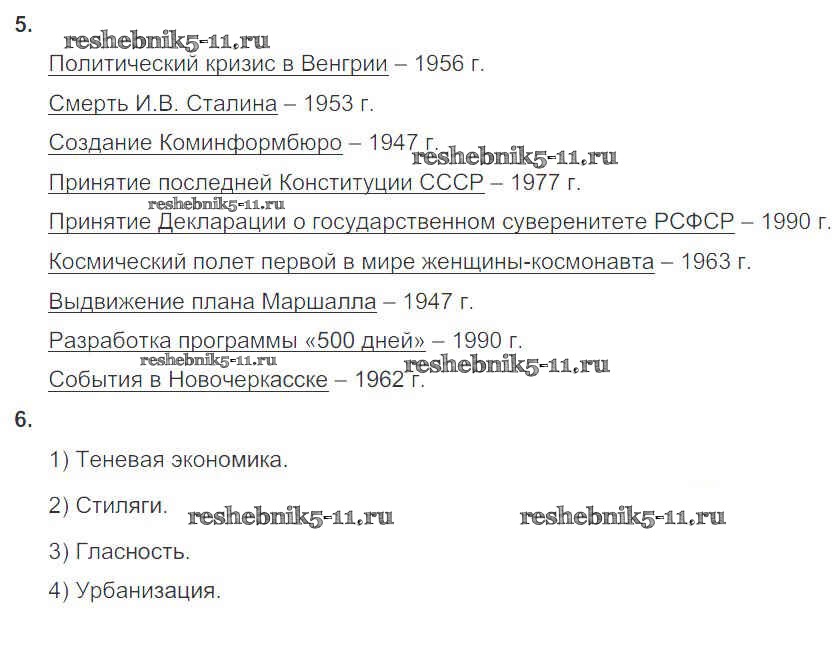 5.

Политический кризис в Венгрии – 1956 г.

Смерть И.В. Сталина – 1953 г.

Создание Коминформбюро – 1947 г.

Принятие последней Конституции СССР – 1977 г.

Принятие Декларации о государственном суверенитете РСФСР – 1990 г.

Космический полет первой в мире женщины-космонавта – 1963 г.

Выдвижение плана Маршалла – 1947 г.

Разработка программы «500 дней» – 1990 г.

События в Новочеркасске – 1962 г.

6.

1) Теневая экономика.

2) Стиляги.

3) Гласность.

4) Урбанизация.

reshebnik5-11.ru